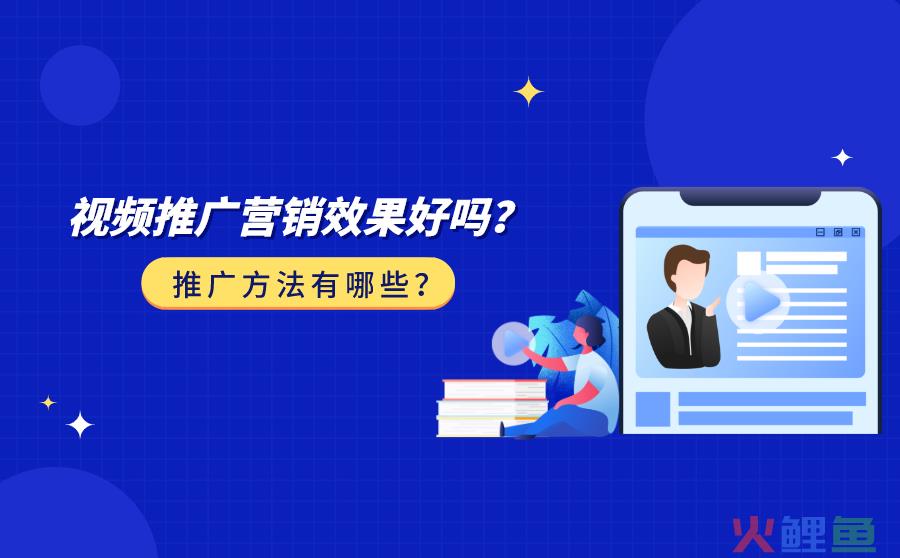 视频推广营销效果好吗?

推广方法有哪些?

火鲤鱼